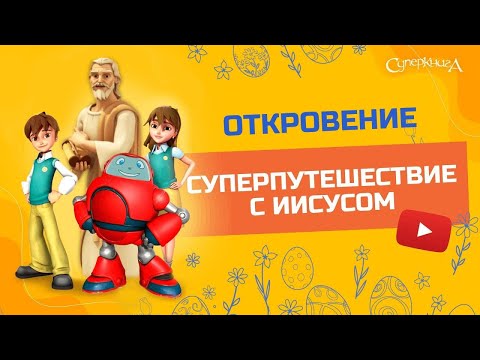 СуперкнигА

ОТКРОВЕНИЕ

СУПЕРПУТЕШЕСТВИЕ С ИИСУСОМ